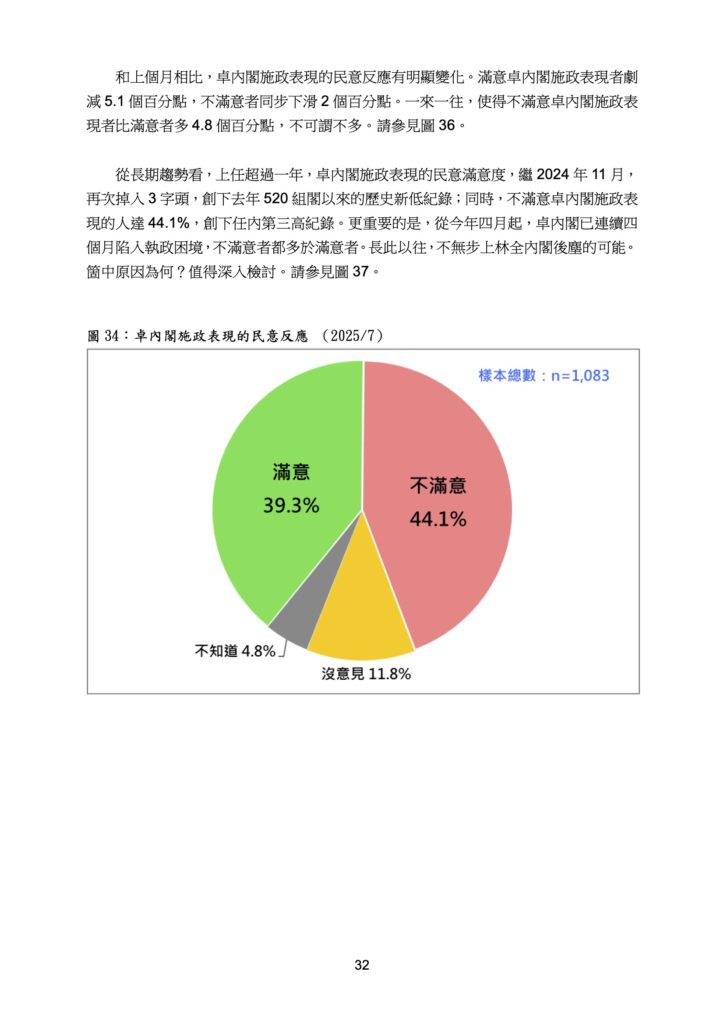 和上個月相比，卓內閣施政表現的民意反應有明顯變化。滿意卓內閣施政表現者劇減 5.1 個百分點，不滿意者同步下滑 2 個百分點。一來一往，使得不滿意卓內閣施政表現者比滿意者多 4.8 個百分點，不可謂不多。請參見圖 36。

從長期趨勢看，上任超過一年，卓內閣施政表現的民意滿意度，繼 2024 年 11 月，再次掉入 3 字頭，創下去年 520 組閣以來的歷史新低紀錄；同時，不滿意卓內閣施政表現的人達 44.1%，創下任內第三高紀錄。更重要的是，從今年四月起，卓內閣已連續四個月陷入執政困境，不滿意者都多於滿意者。長此以往，不無步上林全內閣後塵的可能。箇中原因為何？值得深入檢討。請參見圖 37。

圖 34：卓內閣施政表現的民意反應 （2025/7）

樣本總數：n=1,083

滿意 39.3%

不滿意 44.1%

不知道 4.8%

沒意見 11.8%

32